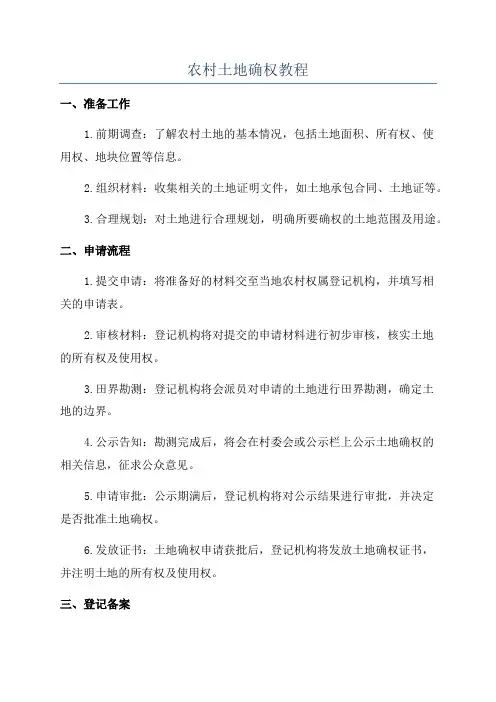 农村土地确权教程

一、准备工作

1.前期调查：了解农村土地的基本情况，包括土地面积、所有权、使用权、地块位置等信息。

2.组织材料：收集相关的土地证明文件，如土地承包合同、土地证等。

3.合理规划：对土地进行合理规划，明确所要确权的土地范围及用途。

二、申请流程

1.提交申请：将准备好的材料交至当地农村权属登记机构，并填写相关的申请表。

2.审核材料：登记机构将对提交的申请材料进行初步审核，核实土地的所有权及使用权。

3.田界勘测：登记机构将会派员对申请的土地进行田界勘测，确定土地的边界。

4.公示告知：勘测完成后，将会在村委会或公示栏上公示土地确权的相关信息，征求公众意见。

5.申请审批：公示期满后，登记机构将对公示结果进行审批，并决定是否批准土地确权。

6.发放证书：土地确权申请获批后，登记机构将发放土地确权证书，并注明土地的所有权及使用权。

三、登记备案